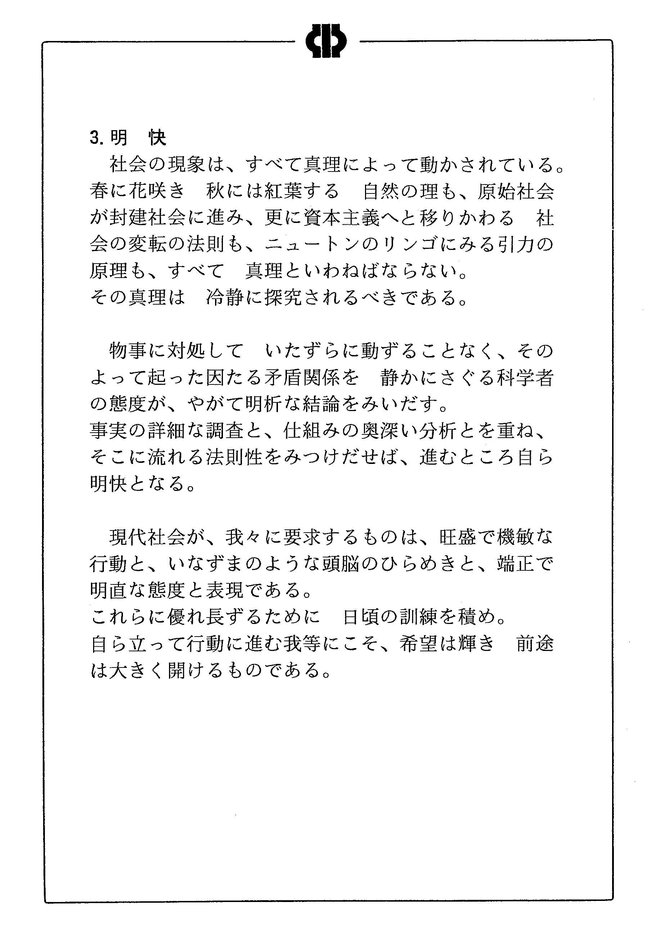 3. 明　快

社会の現象は、すべて真理によって動かされている。春に花咲き　秋には紅葉する　自然の理も、原始社会が封建社会に進み、更に資本主義へと移りかわる　社会の変転の法則も、ニュートンのリンゴにみる引力の原理も、すべて　真理といわねばならない。
その真理は　冷静に探究されるべきである。

物事に対処して　いたずらに動ずることなく、そのよって起った因たる矛盾関係を　静かにさぐる科学者の態度が、やがて明析な結論をみいだす。
事実の詳細な調査と、仕組みの奥深い分析とを重ね、そこに流れる法則性をみつけだせば、進むところ自ら明快となる。

現代社会が、我々に要求するものは、旺盛で機敏な行動と、いなずまのような頭脳のひらめきと、端正で明直な態度と表現である。
これらに優れ長ずるために　日頃の訓練を積め。
自ら立って行動に進む我等にこそ、希望は輝き　前途は大きく開けるものである。